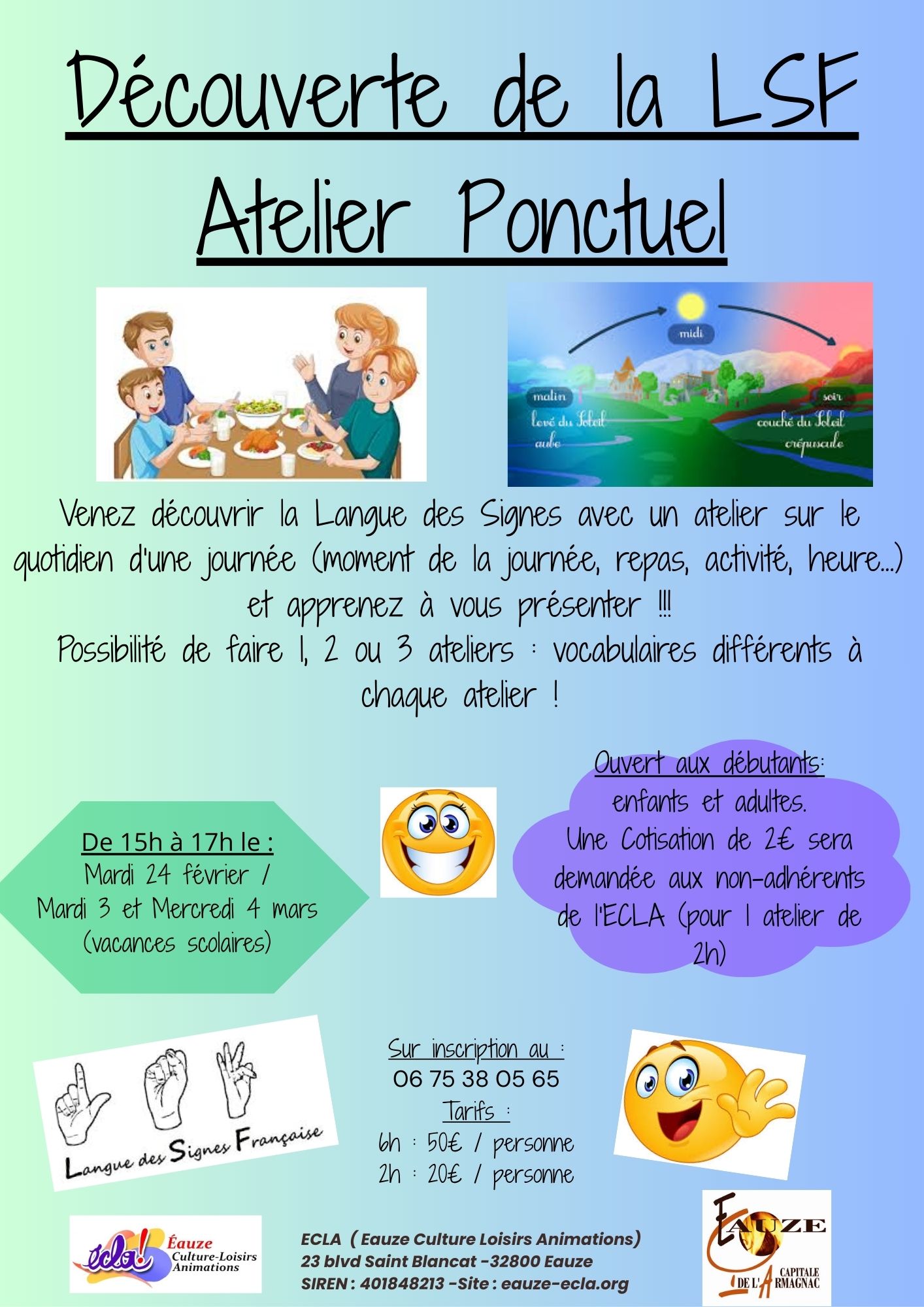 Découverte de la LSF
Atelier Ponctuel

midi
matin
levé du Soleil
aube
soir
couché du Soleil
crépuscule

Venez découvrir la Langue des Signes avec un atelier sur le quotidien d'une journée (moment de la journée, repas, activité, heure...) et apprenez à vous présenter !!!
Possibilité de faire 1, 2 ou 3 ateliers : vocabulaires différents à chaque atelier !

De 15h à 17h le :
Mardi 24 février /
Mardi 3 et Mercredi 4 mars
(vacances scolaires)

Ouvert aux débutants:
enfants et adultes.
Une Cotisation de 2€ sera demandée aux non-adhérents de l'ECLA (pour 1 atelier de 2h)

Langue des Signes Française

Sur inscription au :
06 75 38 05 65
Tarifs :
6h : 50€ / personne
2h : 20€ / personne

écla! Éauze Culture-Loisirs Animations

ECLA ( Eauze Culture Loisirs Animations)
23 blvd Saint Blancat -32800 Eauze
SIREN : 401848213 -Site : eauze-ecla.org

EAUZE
CAPITALE DE L'ARMAGNAC